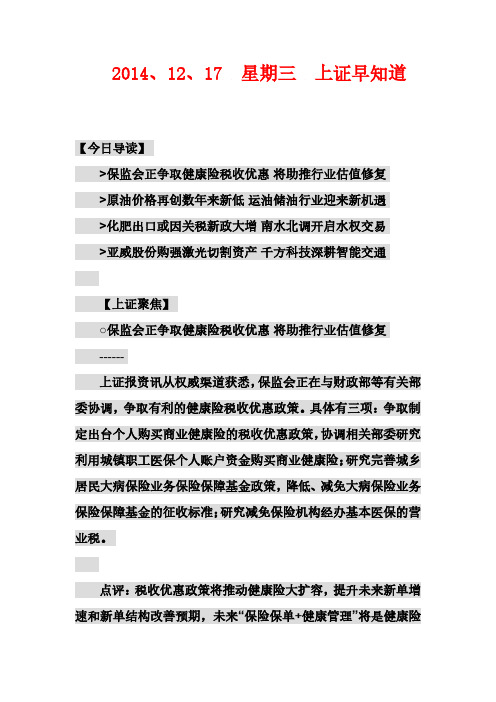 2014、12、17 星期三 上证早知道

【今日导读】

>保监会正争取健康险税收优惠 将助推行业估值修复

>原油价格再创数年来新低 运油储油行业迎来新机遇

>化肥出口或因关税新政大增 南水北调开启水权交易

>亚威股份购强激光切割资产 千方科技深耕智能交通

【上证聚焦】

○保监会正争取健康险税收优惠 将助推行业估值修复

------

上证报资讯从权威渠道获悉，保监会正在与财政部等有关部委协调，争取有利的健康险税收优惠政策。具体有三项：争取制定出台个人购买商业健康险的税收优惠政策，协调相关部委研究利用城镇职工医保个人账户资金购买商业健康险；研究完善城乡居民大病保险业务保险保障基金政策，降低、减免大病保险业务保险保障基金的征收标准；研究减免保险机构经办基本医保的营业税。

点评：税收优惠政策将推动健康险大扩容，提升未来新单增速和新单结构改善预期，未来“保险保单+健康管理”将是健康险